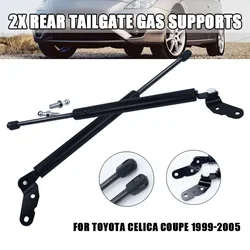 2X REAR TAILGATE GAS SUPPORTS

FOR TOYOTA CELICA COUPE 1999-2005